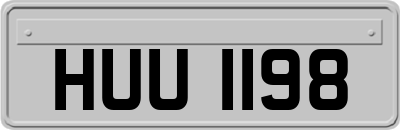 HUU 1198